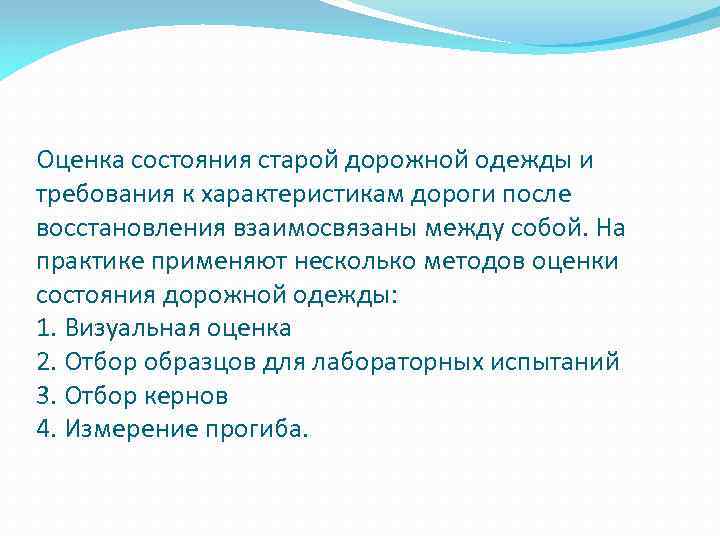 Оценка состояния старой дорожной одежды и требования к характеристикам дороги после восстановления взаимосвязаны между собой. На практике применяют несколько методов оценки состояния дорожной одежды:
1. Визуальная оценка
2. Отбор образцов для лабораторных испытаний
3. Отбор кернов
4. Измерение прогиба.